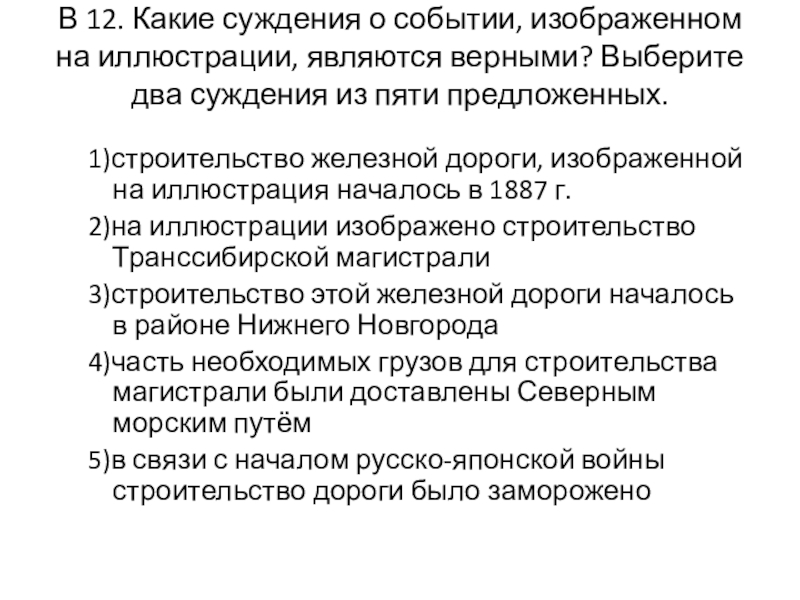 В 12. Какие суждения о событии, изображенном на иллюстрации, являются верными? Выберите два суждения из пяти предложенных.

1)строительство железной дороги, изображенной на иллюстрация началось в 1887 г.

2)на иллюстрации изображено строительство Транссибирской магистрали

3)строительство этой железной дороги началось в районе Нижнего Новгорода

4)часть необходимых грузов для строительства магистрали были доставлены Северным морским путём

5)в связи с началом русско-японской войны строительство дороги было заморожено